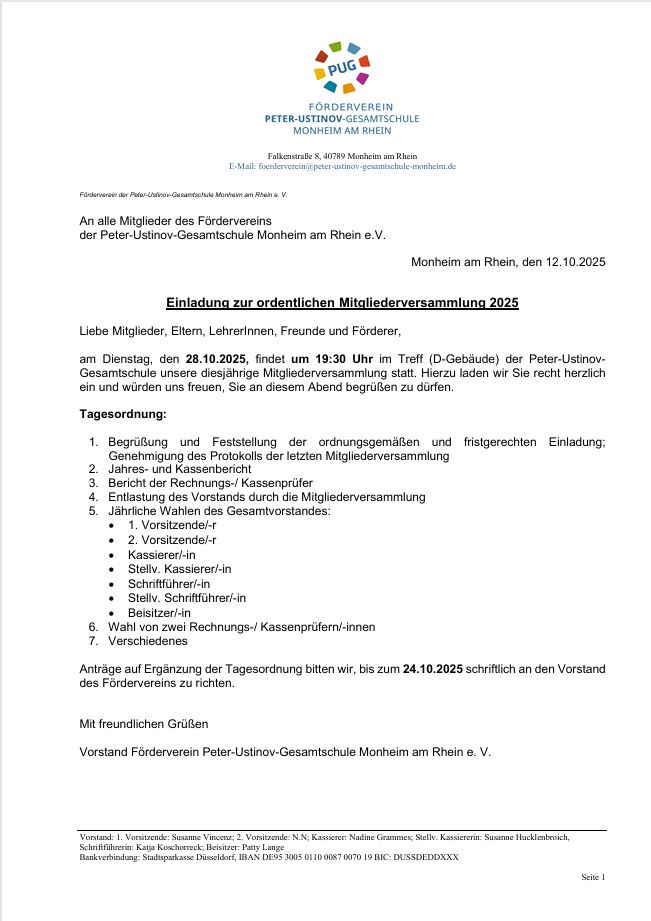 PUG

FÖRDERVEREIN
PETER-USTINOV-GESAMTSCHULE
MONHEIM AM RHEIN

Falkenstraße 8, 40789 Monheim am Rhein
E-Mail: foerderverein@peter-ustinov-gesamtschule-monheim.de

Förderverein der Peter-Ustinov-Gesamtschule Monheim am Rhein e. V.

An alle Mitglieder des Fördervereins
der Peter-Ustinov-Gesamtschule Monheim am Rhein e.V.

Monheim am Rhein, den 12.10.2025

Einladung zur ordentlichen Mitgliederversammlung 2025

Liebe Mitglieder, Eltern, LehrerInnen, Freunde und Förderer,

am Dienstag, den 28.10.2025, findet um 19:30 Uhr im Treff (D-Gebäude) der Peter-Ustinov-Gesamtschule unsere diesjährige Mitgliederversammlung statt. Hierzu laden wir Sie recht herzlich ein und würden uns freuen, Sie an diesem Abend begrüßen zu dürfen.

Tagesordnung:

1. Begrüßung und Feststellung der ordnungsgemäßen und fristgerechten Einladung; Genehmigung des Protokolls der letzten Mitgliederversammlung
2. Jahres- und Kassenbericht
3. Bericht der Rechnungs-/ Kassenprüfer
4. Entlastung des Vorstands durch die Mitgliederversammlung
5. Jährliche Wahlen des Gesamtvorstandes:
 • 1. Vorsitzende/-r
 • 2. Vorsitzende/-r
 • Kassierer/-in
 • Stellv. Kassierer/-in
 • Schriftführer/-in
 • Stellv. Schriftführer/-in
 • Beisitzer/-in
6. Wahl von zwei Rechnungs-/ Kassenprüfern/-innen
7. Verschiedenes

Anträge auf Ergänzung der Tagesordnung bitten wir, bis zum 24.10.2025 schriftlich an den Vorstand des Fördervereins zu richten.

Mit freundlichen Grüßen

Vorstand Förderverein Peter-Ustinov-Gesamtschule Monheim am Rhein e. V.

Vorstand: 1. Vorsitzende: Susanne Vincenz; 2. Vorsitzende: N.N; Kassierer: Nadine Grammes; Stellv. Kassiererin: Susanne Hucklenbroich, Schriftführerin: Katja Koschorreck; Beisitzer: Patty Lange
Bankverbindung: Stadtsparkasse Düsseldorf, IBAN DE95 3005 0110 0087 0070 19 BIC: DUSSDEDDXXX

Seite 1